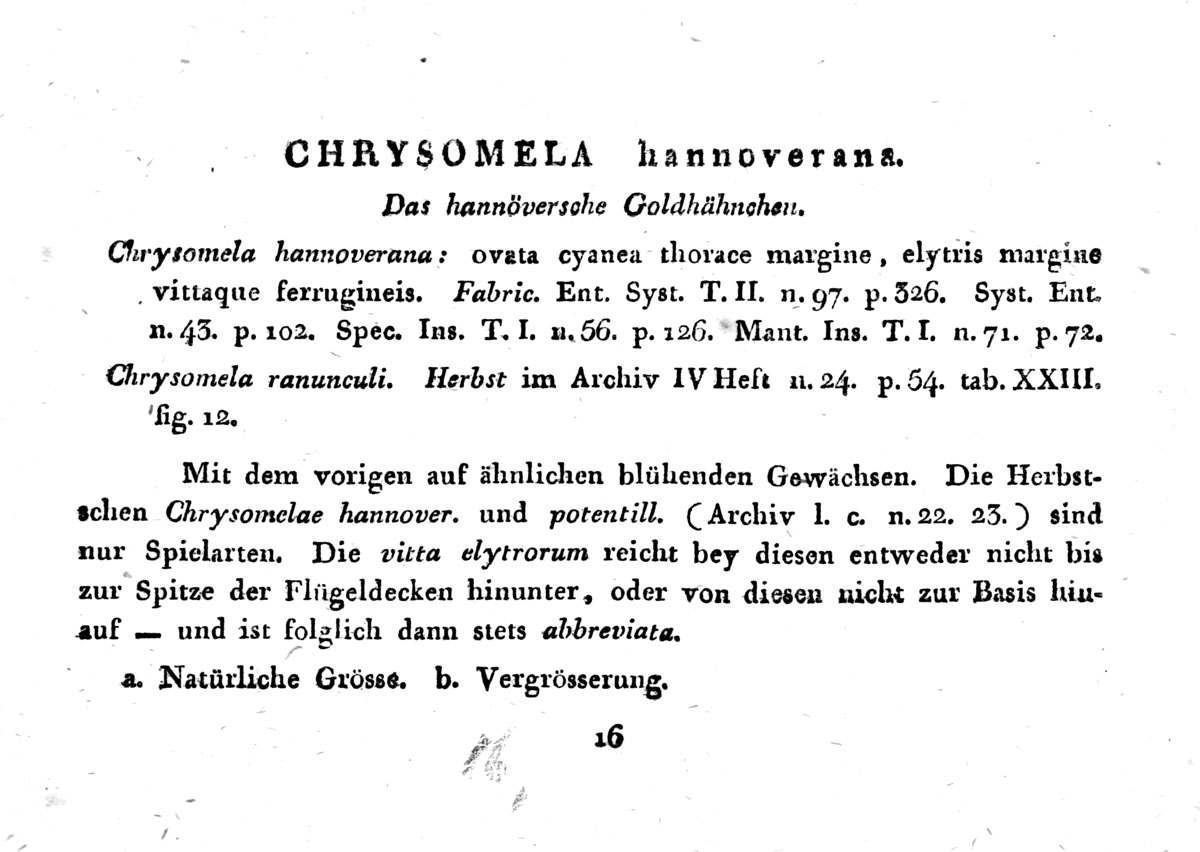 CHRYSOMELA hannoverana.

Das hannöversche Goldhähnchen.

Chrysomela hannoverana: ovata cyanea thorace margine, elytris margine vittaque ferrugineis. Fabric. Ent. Syst. T. II. n. 97. p. 326. Syst. Ent. n. 43. p. 102. Spec. Ins. T. I. n. 56. p. 126. Mant. Ins. T. I. n. 71. p. 72.

Chrysomela ranunculi. Herbst im Archiv IV Heft n. 24. p. 54. tab. XXIII. fig. 12.

Mit dem vorigen auf ähnlichen blühenden Gewächsen. Die Herbstschen Chrysomelae hannover. und potentill. (Archiv l. c. n. 22. 23.) sind nur Spielarten. Die vitta elytrorum reicht bey diesen entweder nicht bis zur Spitze der Flügeldecken hinunter, oder von diesen nicht zur Basis hinauf — und ist folglich dann stets abbreviata.

a. Natürliche Grösse. b. Vergrösserung.

16